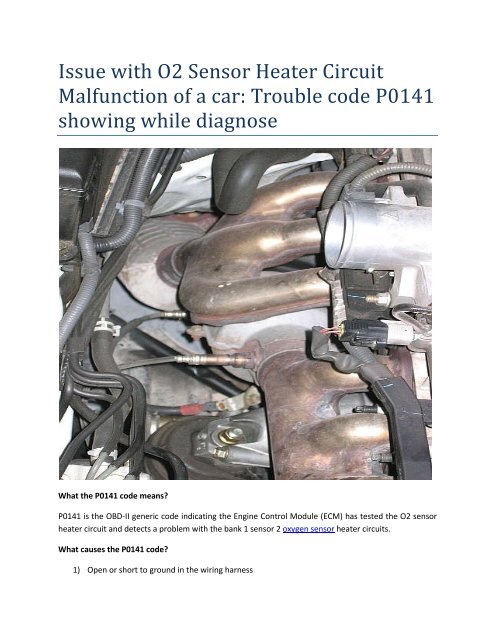 Issue with O2 Sensor Heater Circuit Malfunction of a car: Trouble code P0141 showing while diagnose

What the P0141 code means?

P0141 is the OBD-II generic code indicating the Engine Control Module (ECM) has tested the O2 sensor heater circuit and detects a problem with the bank 1 sensor 2 oxygen sensor heater circuits.

What causes the P0141 code?

1) Open or short to ground in the wiring harness